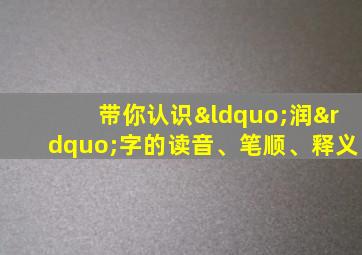 带你认识&ldquo;润&rdquo;字的读音、笔顺、释义